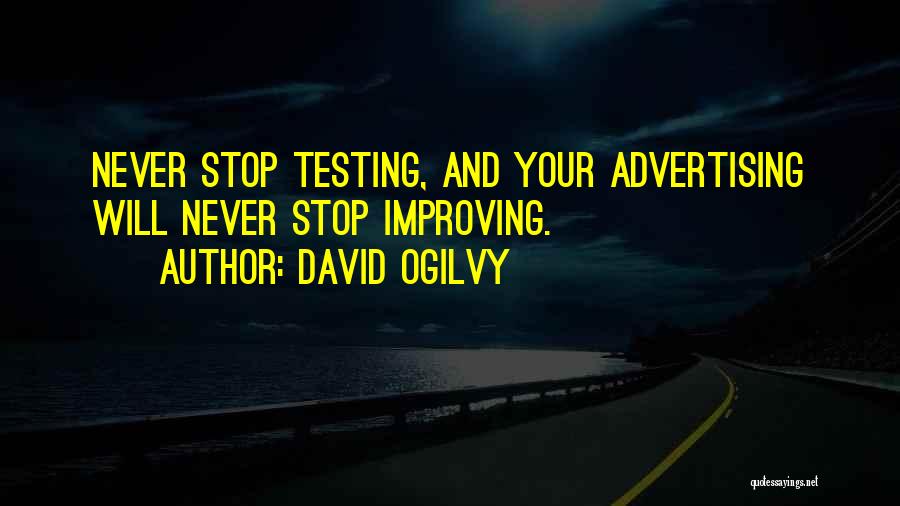 NEVER STOP TESTING, AND YOUR ADVERTISING WILL NEVER STOP IMPROVING.

AUTHOR: DAVID OGILVY

quotessayings.net